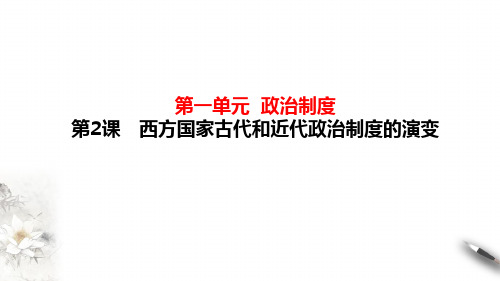 第一单元 政治制度
第2课 西方国家古代和近代政治制度的演变